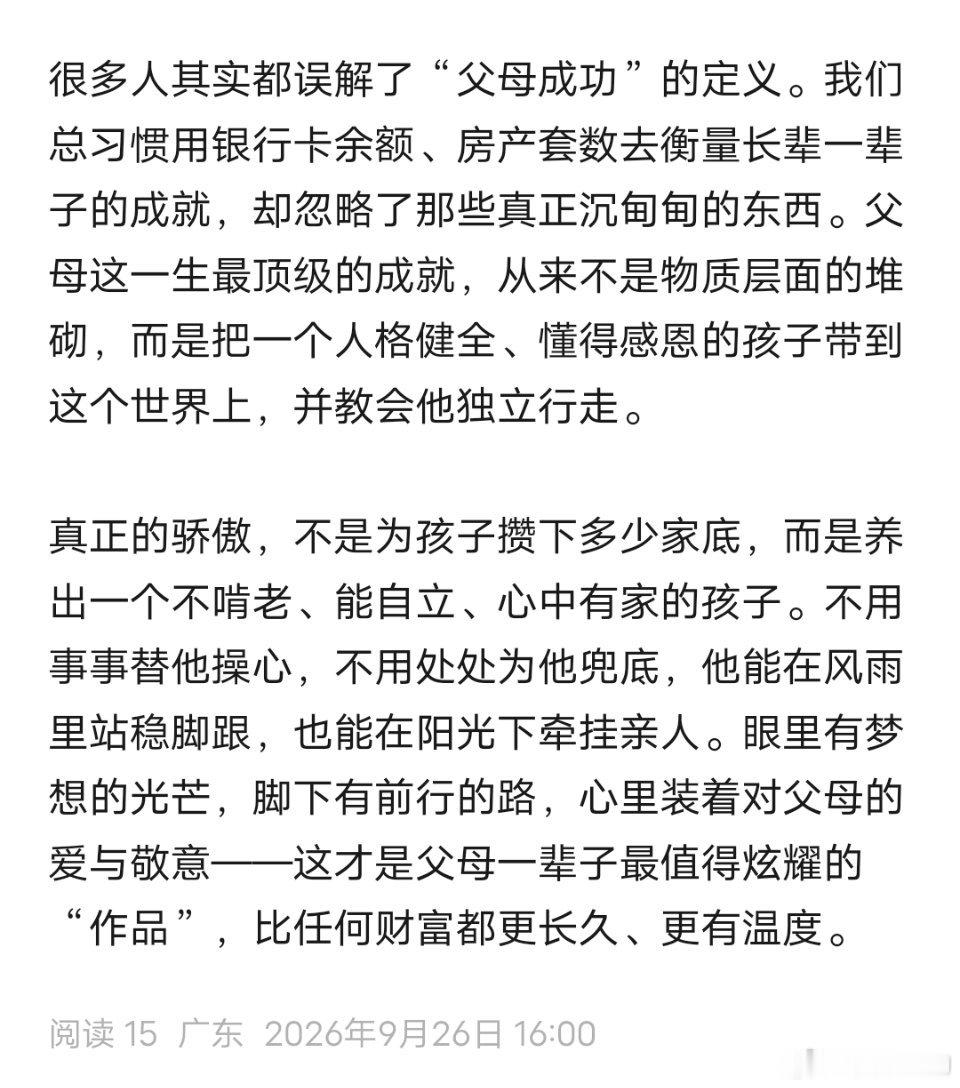 很多人其实都误解了“父母成功”的定义。我们总习惯用银行卡余额、房产套数去衡量长辈一辈子的成就，却忽略了那些真正沉甸甸的东西。父母这一生最顶级的成就，从来不是物质层面的堆砌，而是把一个人格健全、懂得感恩的孩子带到这个世界上，并教会他独立行走。

真正的骄傲，不是为孩子攒下多少家底，而是养出一个不啃老、能自立、心中有家的孩子。不用事事替他操心，不用处处为他兜底，他能在风雨里站稳脚跟，也能在阳光下牵挂亲人。眼里有梦想的光芒，脚下有前行的路，心里装着对父母的爱与敬意——这才是父母一辈子最值得炫耀的“作品”，比任何财富都更长久、更有温度。

阅读 15 广东 2026年9月26日 16:00